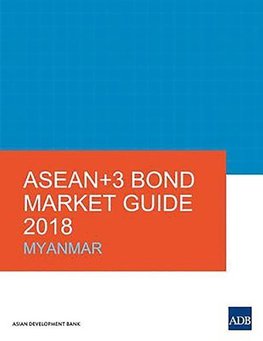 ASEAN+3 BOND MARKET GUIDE 2018
MYANMAR

ASIAN DEVELOPMENT BANK

ADB